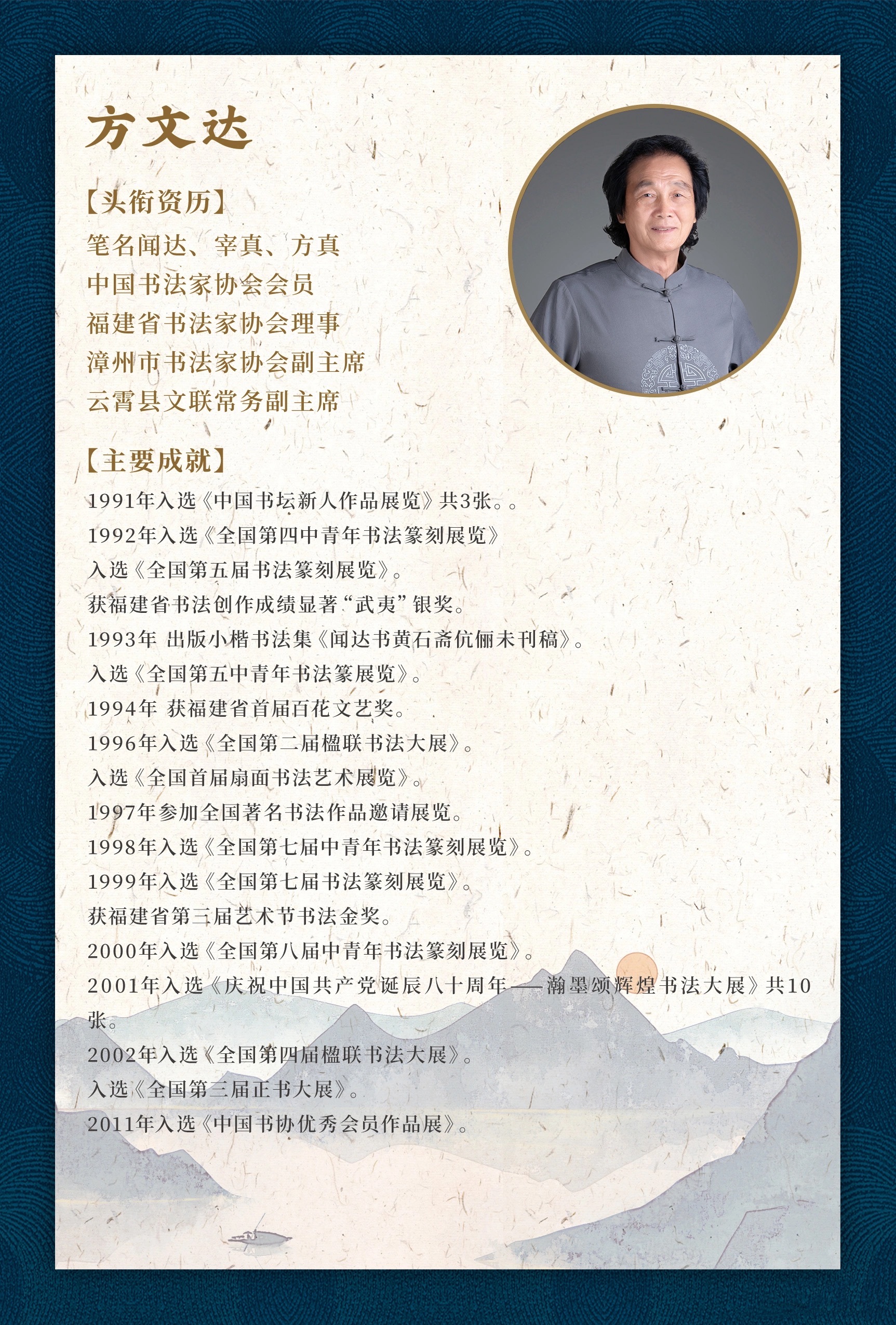 方文达

【头衔资历】

笔名闻达、宰真、方真
中国书法家协会会员
福建省书法家协会理事
漳州市书法家协会副主席
云霄县文联常务副主席

【主要成就】

1991年入选《中国书坛新人作品展览》共3张。。
1992年入选《全国第四中青年书法篆刻展览》
入选《全国第五届书法篆刻展览》。
获福建省书法创作成绩显著“武夷”银奖。
1993年 出版小楷书法集《闻达书黄石斋伉俪未刊稿》。
入选《全国第五中青年书法篆展览》。
1994年 获福建省首届百花文艺奖。
1996年入选《全国第二届楹联书法大展》。
入选《全国首届扇面书法艺术展览》。
1997年参加全国著名书法作品邀请展览。
1998年入选《全国第七届中青年书法篆刻展览》。
1999年入选《全国第七届书法篆刻展览》。
获福建省第三届艺术节书法金奖。
2000年入选《全国第八届中青年书法篆刻展览》。
2001年入选《庆祝中国共产党诞辰八十周年——瀚墨颂辉煌书法大展》共10张。
2002年入选《全国第四届楹联书法大展》。
入选《全国第三届正书大展》。
2011年入选《中国书协优秀会员作品展》。